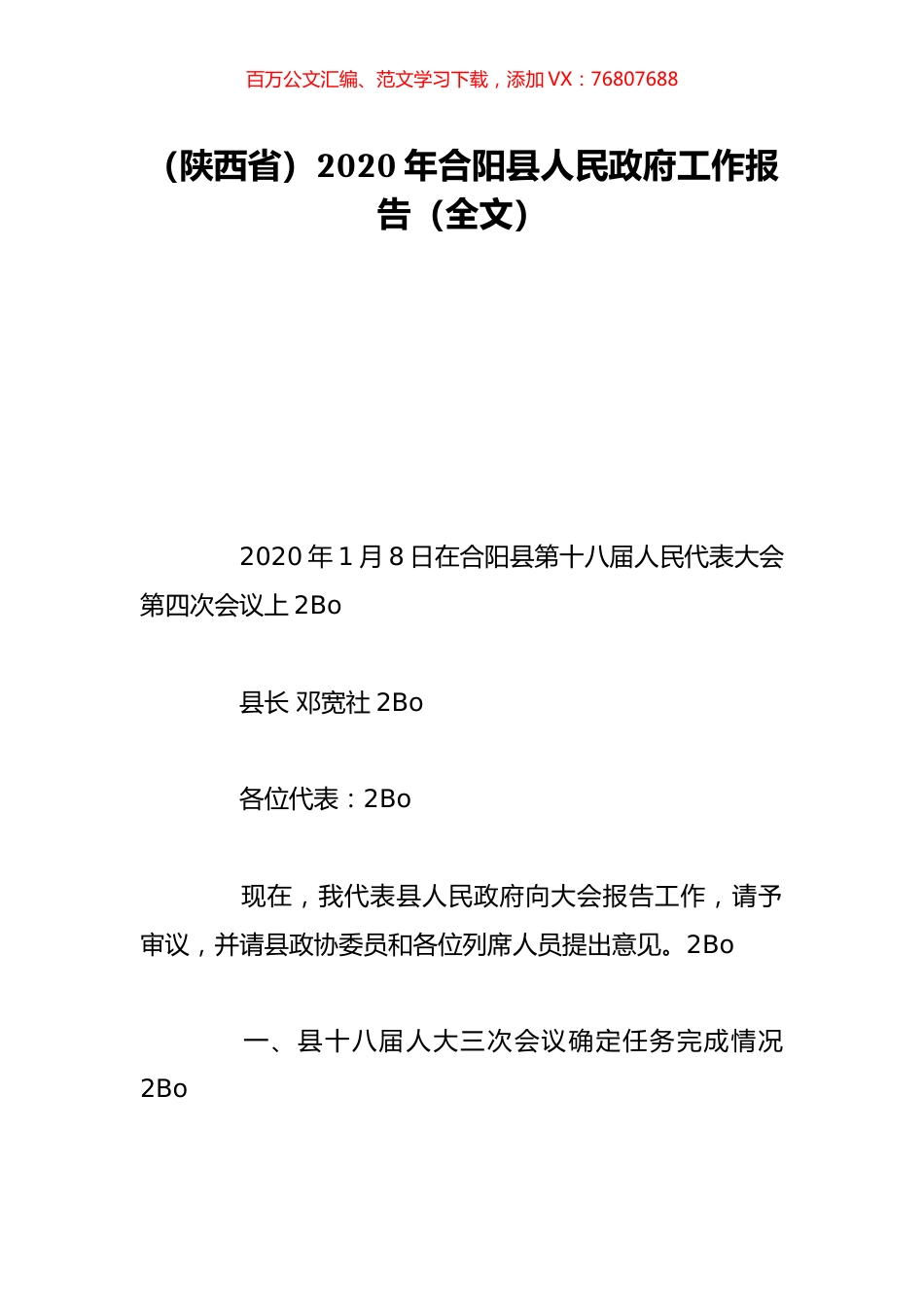 百万公文汇编、范文学习下载，添加 VX：76807688

（陕西省）2020 年合阳县人民政府工作报告（全文）

2020 年 1 月 8 日在合阳县第十八届人民代表大会第四次会议上 2Bo

县长 邓宽社 2Bo

各位代表：2Bo

现在，我代表县人民政府向大会报告工作，请予审议，并请县政协委员和各位列席人员提出意见。2Bo

一、县十八届人大三次会议确定任务完成情况 2Bo